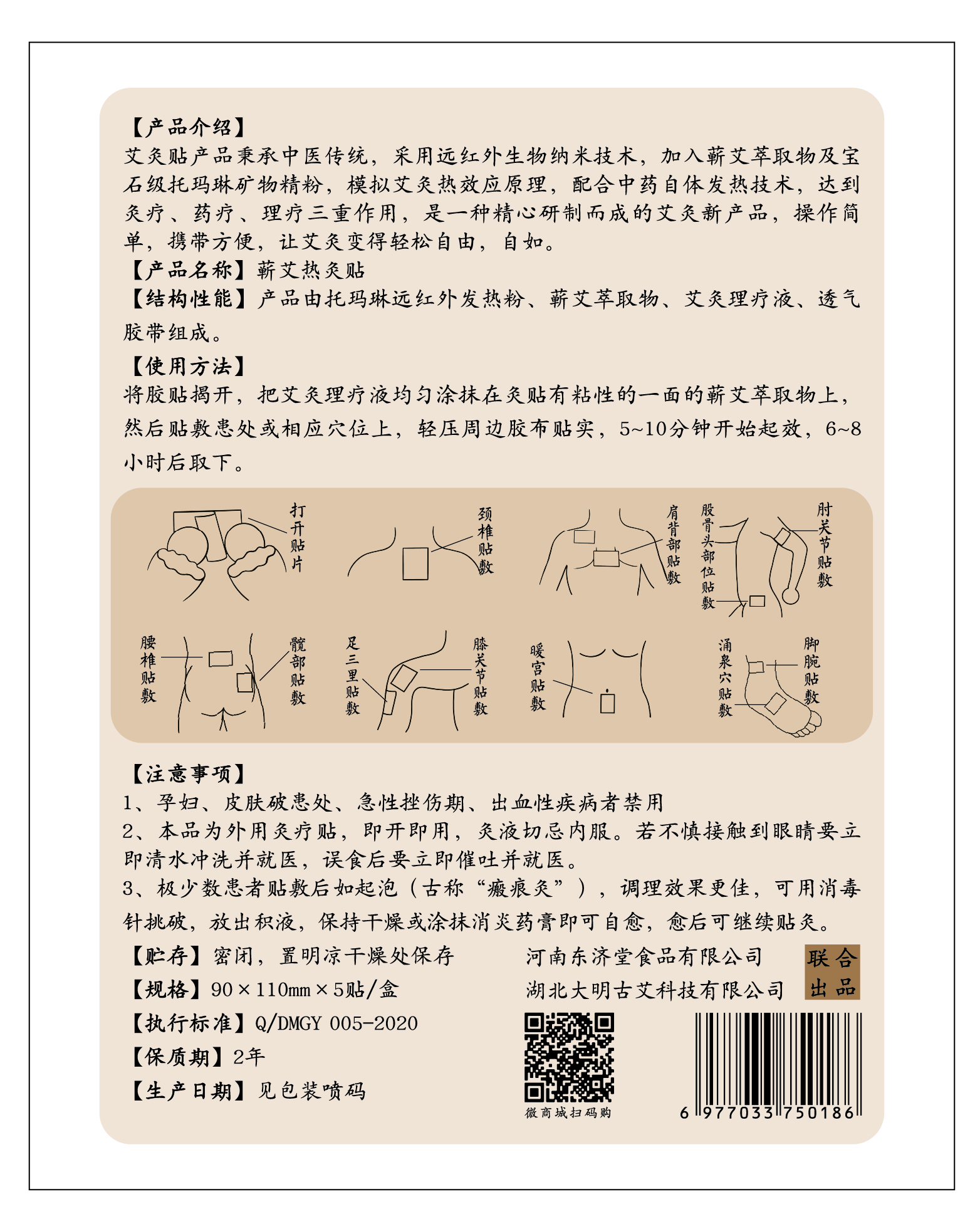 【产品介绍】
艾灸贴产品秉承中医传统，采用远红外生物纳米技术，加入蕲艾萃取物及宝石级托玛琳矿物精粉，模拟艾灸热效应原理，配合中药自体发热技术，达到灸疗、药疗、理疗三重作用，是一种精心研制而成的艾灸新产品，操作简单，携带方便，让艾灸变得轻松自由，自如。
【产品名称】蕲艾热灸贴
【结构性能】产品由托玛琳远红外发热粉、蕲艾萃取物、艾灸理疗液、透气胶带组成。
【使用方法】
将胶贴揭开，把艾灸理疗液均匀涂抹在灸贴有粘性的一面的蕲艾萃取物上，然后贴敷患处或相应穴位上，轻压周边胶布贴实，5~10分钟开始起效，6~8小时后取下。

打开贴片
颈椎贴敷
肩背部贴敷
股骨头部位贴敷
肘关节贴敷
腰椎贴敷
髋部贴敷
足三里贴敷
膝关节贴敷
暖宫贴敷
涌泉穴贴敷
脚腕贴敷

【注意事项】
1、孕妇、皮肤破患处、急性挫伤期、出血性疾病者禁用
2、本品为外用灸疗贴，即开即用，灸液切忌内服。若不慎接触到眼睛要立即清水冲洗并就医，误食后要立即催吐并就医。
3、极少数患者贴敷后如起泡（古称“瘢痕灸”），调理效果更佳，可用消毒针挑破，放出积液，保持干燥或涂抹消炎药膏即可自愈，愈后可继续贴灸。
【贮存】密闭，置明凉干燥处保存
【规格】90×110mm×5贴/盒
【执行标准】Q/DMGY 005-2020
【保质期】2年
【生产日期】见包装喷码

河南东济堂食品有限公司
湖北大明古艾科技有限公司
联合出品

微商城扫码购
6 977033 750186